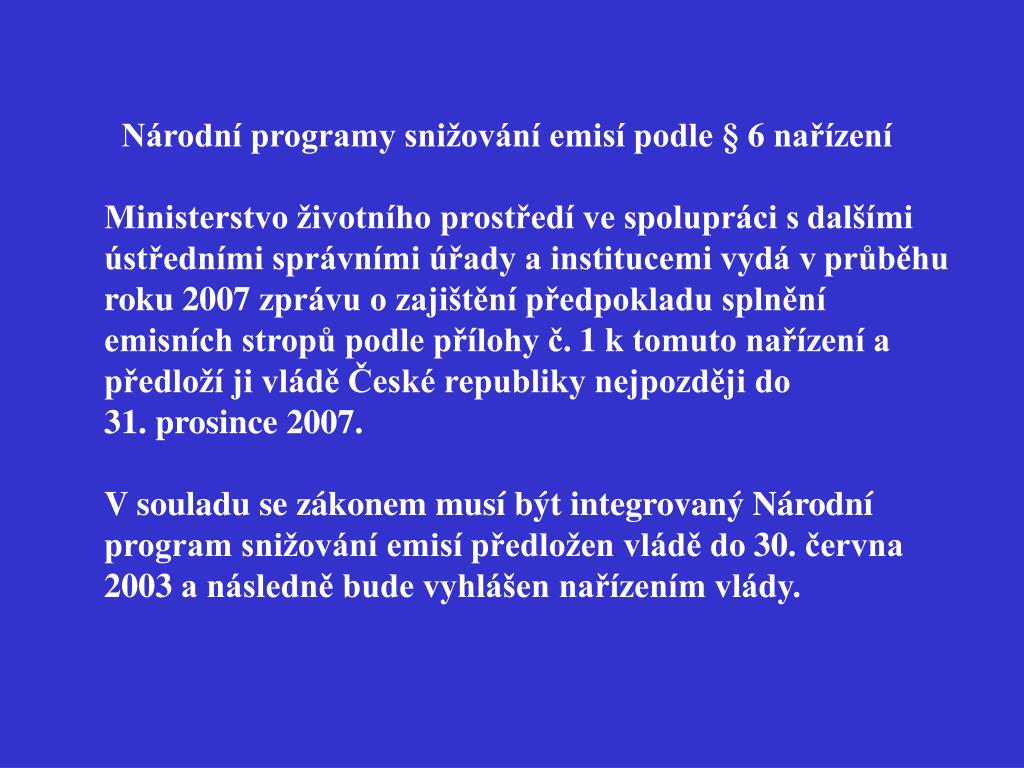 Národní programy snižování emisí podle § 6 nařízení

Ministerstvo životního prostředí ve spolupráci s dalšími ústředními správními úřady a institucemi vydá v průběhu roku 2007 zprávu o zajištění předpokladu splnění emisních stropů podle přílohy č. 1 k tomuto nařízení a předloží ji vládě České republiky nejpozději do 31. prosince 2007.

V souladu se zákonem musí být integrovaný Národní program snižování emisí předložen vládě do 30. června 2003 a následně bude vyhlášen nařízením vlády.